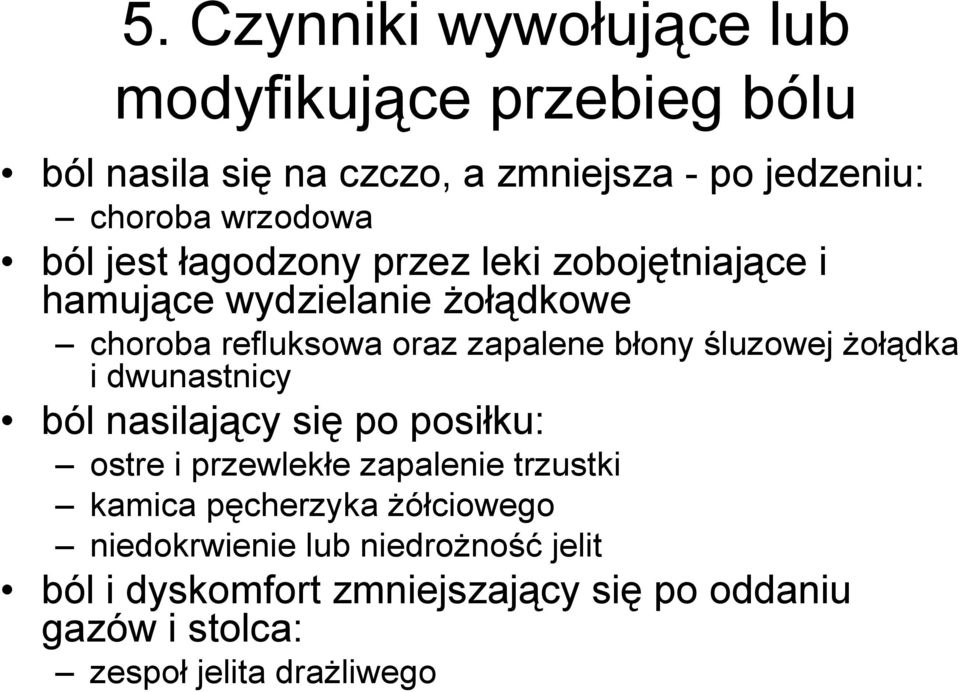 5. Czynniki wywołujące lub modyfikujące przebieg bólu

• ból nasila się na czczo, a zmniejsza - po jedzeniu:
– choroba wrzodowa
• ból jest łagodzony przez leki zobojętniające i hamujące wydzielanie żołądkowe
– choroba refluksowa oraz zapalene błony śluzowej żołądka i dwunastnicy
• ból nasilający się po posiłku:
– ostre i przewlekłe zapalenie trzustki
– kamica pęcherzyka żółciowego
– niedokrwienie lub niedrożność jelit
• ból i dyskomfort zmniejszający się po oddaniu gazów i stolca:
– zespoł jelita drażliwego